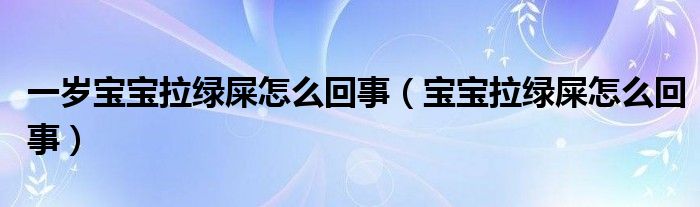 一岁宝宝拉绿屎怎么回事（宝宝拉绿屎怎么回事）